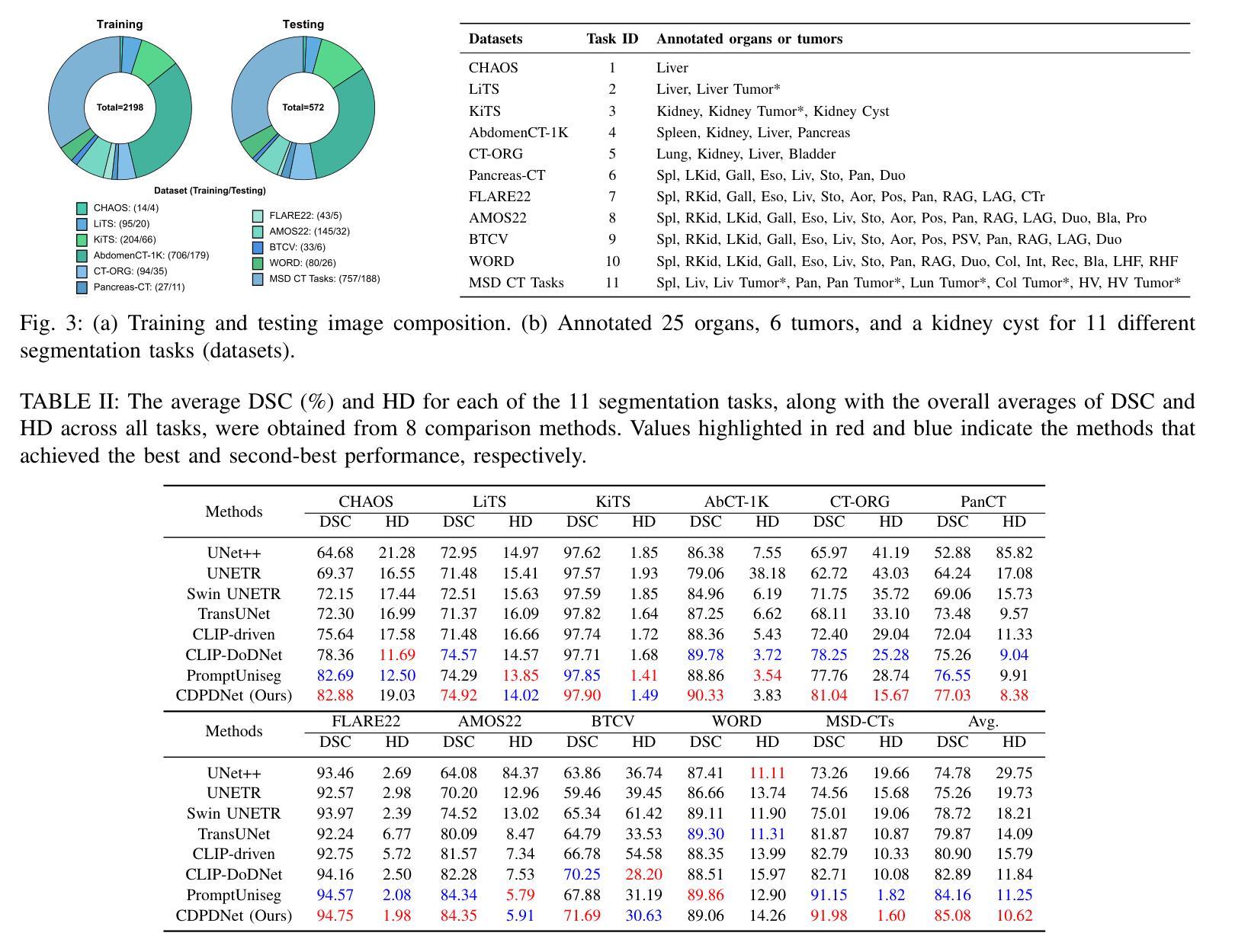 Training

Total=2198

Testing

Total=572

Dataset (Training/Testing)

CHAOS: (14/4)
LiTS: (95/20)
KiTS: (204/66)
AbdomenCT-1K: (706/179)
CT-ORG: (94/35)
Pancreas-CT: (27/11)
FLARE22: (43/5)
AMOS22: (145/32)
BTCV: (33/6)
WORD: (80/26)
MSD CT Tasks: (757/188)

| Datasets | Task ID | Annotated organs or tumors |
|---|---|---|
| CHAOS | 1 | Liver |
| LiTS | 2 | Liver, Liver Tumor* |
| KiTS | 3 | Kidney, Kidney Tumor*, Kidney Cyst |
| AbdomenCT-1K | 4 | Spleen, Kidney, Liver, Pancreas |
| CT-ORG | 5 | Lung, Kidney, Liver, Bladder |
| Pancreas-CT | 6 | Spl, LKid, Gall, Eso, Liv, Sto, Pan, Duo |
| FLARE22 | 7 | Spl, RKid, Gall, Eso, Liv, Sto, Aor, Pos, Pan, RAG, LAG, CTr |
| AMOS22 | 8 | Spl, RKid, LKid, Gall, Eso, Liv, Sto, Aor, Pos, Pan, RAG, LAG, Duo, Bla, Pro |
| BTCV | 9 | Spl, RKid, LKid, Gall, Eso, Liv, Sto, Aor, Pos, PSV, Pan, RAG, LAG, Duo |
| WORD | 10 | Spl, RKid, LKid, Gall, Eso, Liv, Sto, Pan, RAG, Duo, Col, Int, Rec, Bla, LHF, RHF |
| MSD CT Tasks | 11 | Spl, Liv, Liv Tumor*, Pan, Pan Tumor*, Lun Tumor*, Col Tumor*, HV, HV Tumor* |

Fig. 3: (a) Training and testing image composition. (b) Annotated 25 organs, 6 tumors, and a kidney cyst for 11 different segmentation tasks (datasets).

TABLE II: The average DSC (%) and HD for each of the 11 segmentation tasks, along with the overall averages of DSC and HD across all tasks, were obtained from 8 comparison methods. Values highlighted in red and blue indicate the methods that achieved the best and second-best performance, respectively.

| Methods | CHAOS DSC | CHAOS HD | LiTS DSC | LiTS HD | KiTS DSC | KiTS HD | AbCT-1K DSC | AbCT-1K HD | CT-ORG DSC | CT-ORG HD | PanCT DSC | PanCT HD |
|---|---|---|---|---|---|---|---|---|---|---|---|---|
| UNet++ | 64.68 | 21.28 | 72.95 | 14.97 | 97.62 | 1.85 | 86.38 | 7.55 | 65.97 | 41.19 | 52.88 | 85.82 |
| UNETR | 69.37 | 16.55 | 71.48 | 15.41 | 97.57 | 1.93 | 79.06 | 38.18 | 62.72 | 43.03 | 64.24 | 17.08 |
| Swin UNETR | 72.15 | 17.44 | 72.51 | 15.63 | 97.59 | 1.85 | 84.96 | 6.19 | 71.75 | 35.72 | 69.06 | 15.73 |
| TransUNet | 72.30 | 16.99 | 71.37 | 16.09 | 97.82 | 1.64 | 87.25 | 6.62 | 68.11 | 33.10 | 73.48 | 9.57 |
| CLIP-driven | 75.64 | 17.58 | 71.48 | 16.66 | 97.74 | 1.72 | 88.36 | 5.43 | 72.40 | 29.04 | 72.04 | 11.33 |
| CLIP-DoDNet | 78.36 | 11.69 | 74.57 | 14.57 | 97.71 | 1.68 | 89.78 | 3.72 | 78.25 | 25.28 | 75.26 | 9.04 |
| PromptUniseg | 82.69 | 12.50 | 74.29 | 13.85 | 97.85 | 1.41 | 88.86 | 3.54 | 77.76 | 28.74 | 76.55 | 9.91 |
| CDPDNet (Ours) | 82.88 | 19.03 | 74.92 | 14.02 | 97.90 | 1.49 | 90.33 | 3.83 | 81.04 | 15.67 | 77.03 | 8.38 |

| Methods | FLARE22 DSC | FLARE22 HD | AMOS22 DSC | AMOS22 HD | BTCV DSC | BTCV HD | WORD DSC | WORD HD | MSD-CTs DSC | MSD-CTs HD | Avg. DSC | Avg. HD |
|---|---|---|---|---|---|---|---|---|---|---|---|---|
| UNet++ | 93.46 | 2.69 | 64.08 | 84.37 | 63.86 | 36.74 | 87.41 | 11.11 | 73.26 | 19.66 | 74.78 | 29.75 |
| UNETR | 92.57 | 2.98 | 70.20 | 12.96 | 59.46 | 39.45 | 86.66 | 13.74 | 74.56 | 15.68 | 75.26 | 19.73 |
| Swin UNETR | 93.97 | 2.39 | 74.52 | 13.02 | 65.34 | 61.42 | 89.11 | 11.90 | 75.01 | 19.06 | 78.72 | 18.21 |
| TransUNet | 92.24 | 6.77 | 80.09 | 8.47 | 64.79 | 33.53 | 89.30 | 11.31 | 81.87 | 10.87 | 79.87 | 14.09 |
| CLIP-driven | 92.75 | 5.72 | 81.57 | 7.34 | 66.78 | 54.58 | 88.35 | 13.99 | 82.79 | 10.33 | 80.90 | 15.79 |
| CLIP-DoDNet | 94.16 | 2.50 | 82.28 | 7.53 | 70.25 | 28.20 | 88.51 | 15.97 | 82.71 | 10.08 | 82.89 | 11.84 |
| PromptUniseg | 94.57 | 2.08 | 84.34 | 5.79 | 67.88 | 31.19 | 89.86 | 12.90 | 91.15 | 1.82 | 84.16 | 11.25 |
| CDPDNet (Ours) | 94.75 | 1.98 | 84.35 | 5.91 | 71.69 | 30.63 | 89.06 | 14.26 | 91.98 | 1.60 | 85.08 | 10.62 |